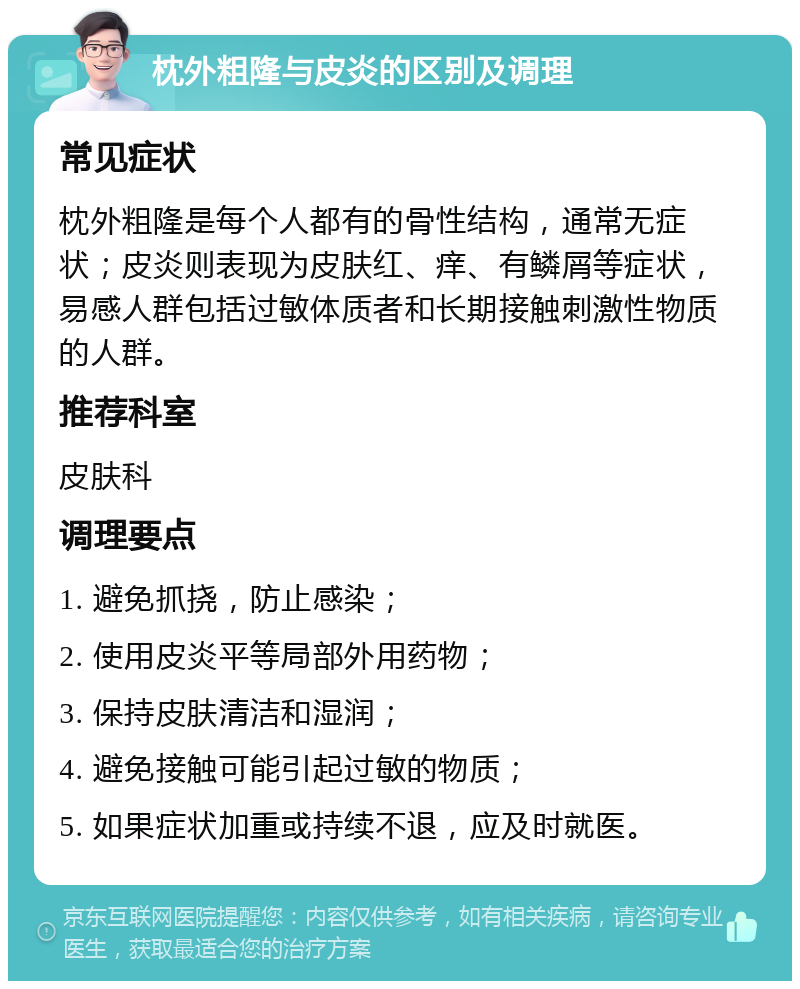 枕外粗隆与皮炎的区别及调理

常见症状

枕外粗隆是每个人都有的骨性结构，通常无症状；皮炎则表现为皮肤红、痒、有鳞屑等症状，易感人群包括过敏体质者和长期接触刺激性物质的人群。

推荐科室

皮肤科

调理要点

1. 避免抓挠，防止感染；

2. 使用皮炎平等局部外用药物；

3. 保持皮肤清洁和湿润；

4. 避免接触可能引起过敏的物质；

5. 如果症状加重或持续不退，应及时就医。

京东互联网医院提醒您：内容仅供参考，如有相关疾病，请咨询专业医生，获取最适合您的治疗方案